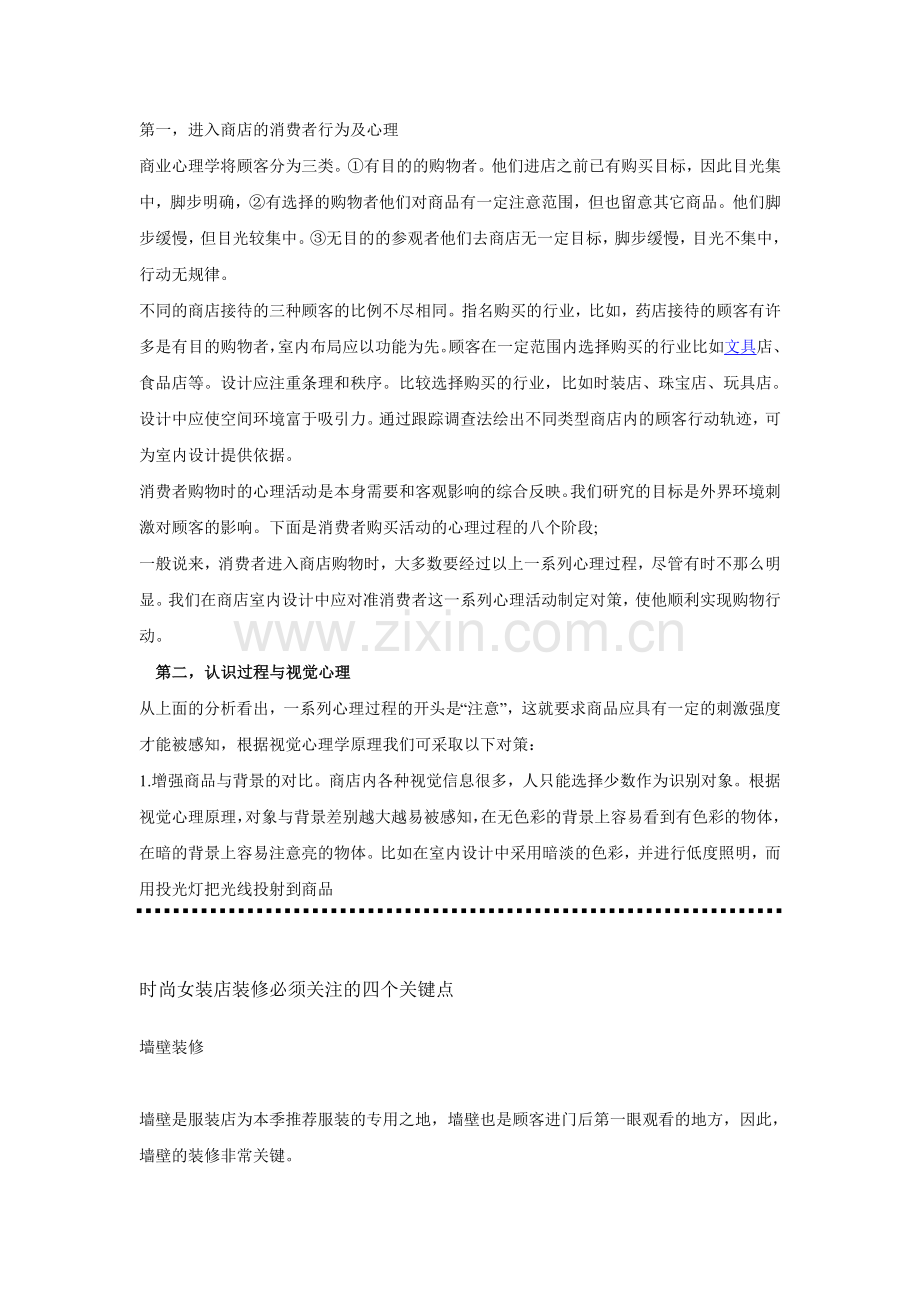 第一，进入商店的消费者行为及心理

商业心理学将顾客分为三类。①有目的的购物者。他们进店之前已有购买目标，因此目光集中，脚步明确，②有选择的购物者他们对商品有一定注意范围，但也留意其它商品。他们脚步缓慢，但目光较集中。③无目的的参观者他们去商店无一定目标，脚步缓慢，目光不集中，行动无规律。

不同的商店接待的三种顾客的比例不尽相同。指名购买的行业，比如，药店接待的顾客有许多是有目的购物者，室内布局应以功能为先。顾客在一定范围内选择购买的行业比如文具店、食品店等。设计应注重条理和秩序。比较选择购买的行业，比如时装店、珠宝店、玩具店。设计中应使空间环境富于吸引力。通过跟踪调查法绘出不同类型商店内的顾客行动轨迹，可为室内设计提供依据。

消费者购物时的心理活动是本身需要和客观影响的综合反映。我们研究的目标是外界环境刺激对顾客的影响。下面是消费者购买活动的心理过程的八个阶段;

一般说来，消费者进入商店购物时，大多数要经过以上一系列心理过程，尽管有时不那么明显。我们在商店室内设计中应对准消费者这一系列心理活动制定对策，使他顺利实现购物行动。

第二，认识过程与视觉心理

从上面的分析看出，一系列心理过程的开头是“注意”，这就要求商品应具有一定的刺激强度才能被感知，根据视觉心理学原理我们可采取以下对策：

1.增强商品与背景的对比。商店内各种视觉信息很多，人只能选择少数作为识别对象。根据视觉心理原理，对象与背景差别越大越易被感知，在无色彩的背景上容易看到有色彩的物体，在暗的背景上容易注意亮的物体。比如在室内设计中采用暗淡的色彩，并进行低度照明，而用投光灯把光线投射到商品

时尚女装店装修必须关注的四个关键点

墙壁装修

墙壁是服装店为本季推荐服装的专用之地，墙壁也是顾客进门后第一眼观看的地方，因此，墙壁的装修非常关键。

www.zixin.com.cn